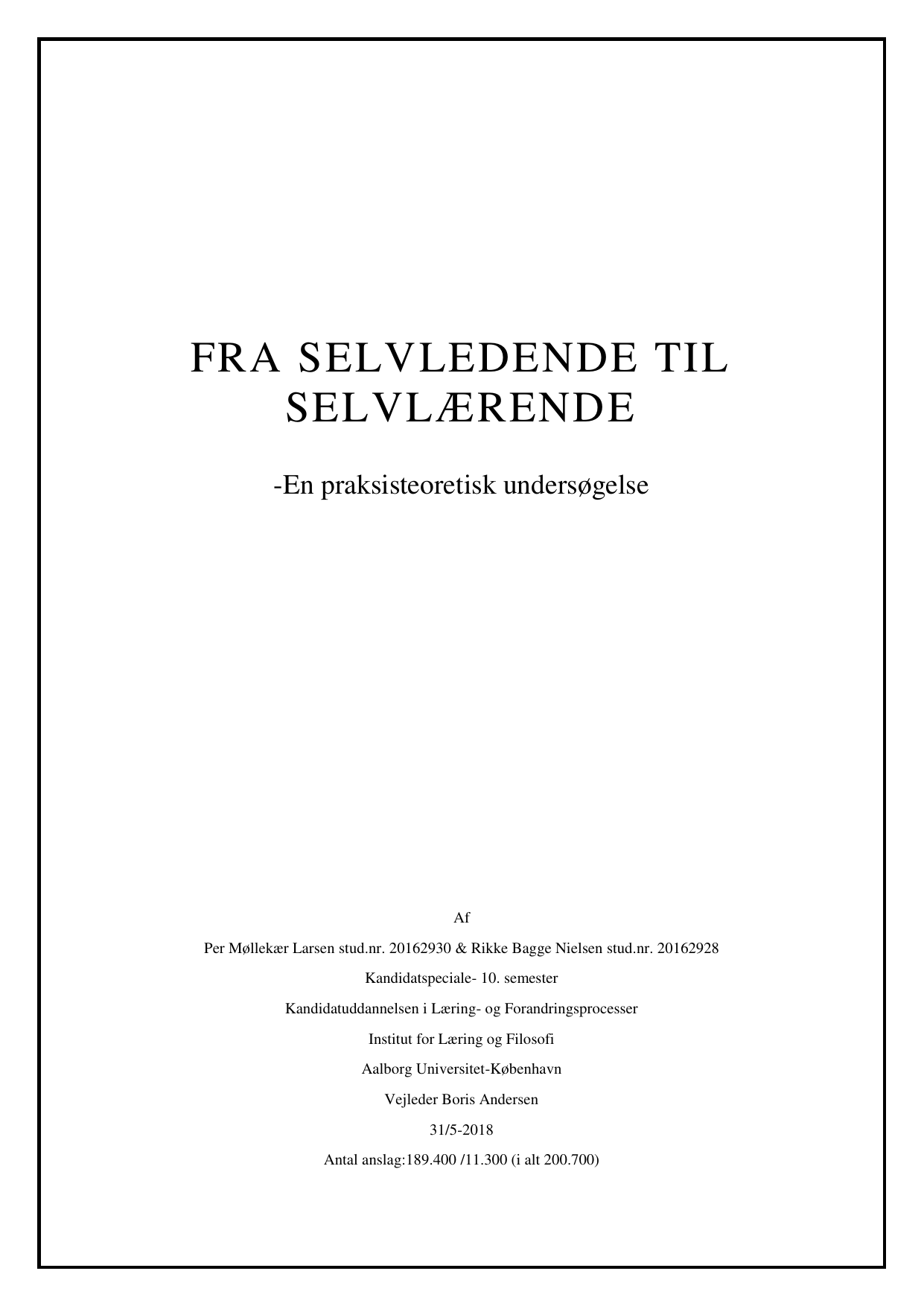 FRA SELVLEDENDE TIL SELVLÆRENDE

-En praksisteoretisk undersøgelse

Af

Per Møllekær Larsen stud.nr. 20162930 & Rikke Bagge Nielsen stud.nr. 20162928

Kandidatspeciale- 10. semester

Kandidatuddannelsen i Læring- og Forandringsprocesser

Institut for Læring og Filosofi

Aalborg Universitet-København

Vejleder Boris Andersen

31/5-2018

Antal anslag:189.400 /11.300 (i alt 200.700)